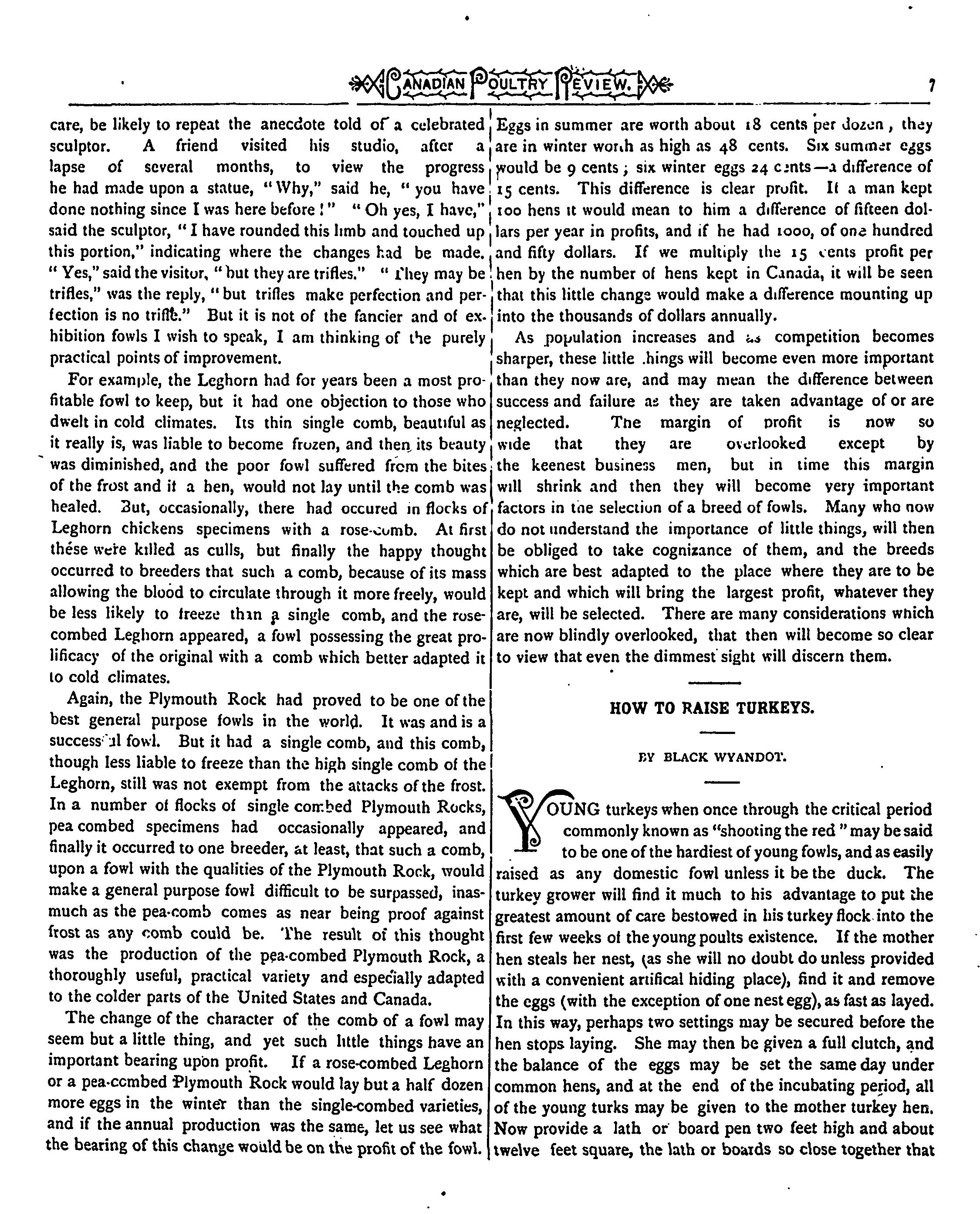 CANADIAN POULTRY REVIEW. 7

care, be likely to repeat the anecdote told of a celebrated sculptor. A friend visited his studio, after a lapse of several months, to view the progress he had made upon a statue, "Why," said he, "you have done nothing since I was here before!" "Oh yes, I have," said the sculptor, "I have rounded this limb and touched up this portion," indicating where the changes had be made. "Yes," said the visitor, "but they are trifles." "They may be trifles," was the reply, "but trifles make perfection and perfection is no trifle." But it is not of the fancier and of exhibition fowls I wish to speak, I am thinking of the purely practical points of improvement.

For example, the Leghorn had for years been a most profitable fowl to keep, but it had one objection to those who dwelt in cold climates. Its thin single comb, beautiful as it really is, was liable to become frozen, and then its beauty was diminished, and the poor fowl suffered from the bites of the frost and if a hen, would not lay until the comb was healed. But, occasionally, there had occured in flocks of Leghorn chickens specimens with a rose-comb. At first these were killed as culls, but finally the happy thought occurred to breeders that such a comb, because of its mass allowing the blood to circulate through it more freely, would be less likely to freeze than a single comb, and the rose-combed Leghorn appeared, a fowl possessing the great prolificacy of the original with a comb which better adapted it to cold climates.

Again, the Plymouth Rock had proved to be one of the best general purpose fowls in the world. It was and is a successful fowl. But it had a single comb, and this comb, though less liable to freeze than the high single comb of the Leghorn, still was not exempt from the attacks of the frost. In a number of flocks of single combed Plymouth Rocks, pea combed specimens had occasionally appeared, and finally it occurred to one breeder, at least, that such a comb, upon a fowl with the qualities of the Plymouth Rock, would make a general purpose fowl difficult to be surpassed, inasmuch as the pea-comb comes as near being proof against frost as any comb could be. The result of this thought was the production of the pea-combed Plymouth Rock, a thoroughly useful, practical variety and especially adapted to the colder parts of the United States and Canada.

The change of the character of the comb of a fowl may seem but a little thing, and yet such little things have an important bearing upon profit. If a rose-combed Leghorn or a pea-combed Plymouth Rock would lay but a half dozen more eggs in the winter than the single-combed varieties, and if the annual production was the same, let us see what the bearing of this change would be on the profit of the fowl. Eggs in summer are worth about 18 cents per dozen, they are in winter worth as high as 48 cents. Six summer eggs would be 9 cents; six winter eggs 24 cents—a difference of 15 cents. This difference is clear profit. If a man kept 100 hens it would mean to him a difference of fifteen dollars per year in profits, and if he had 1000, of one hundred and fifty dollars. If we multiply the 15 cents profit per hen by the number of hens kept in Canada, it will be seen that this little change would make a difference mounting up into the thousands of dollars annually.

As population increases and as competition becomes sharper, these little things will become even more important than they now are, and may mean the difference between success and failure as they are taken advantage of or are neglected. The margin of profit is now so wide that they are overlooked except by the keenest business men, but in time this margin will shrink and then they will become very important factors in the selection of a breed of fowls. Many who now do not understand the importance of little things, will then be obliged to take cognizance of them, and the breeds which are best adapted to the place where they are to be kept and which will bring the largest profit, whatever they are, will be selected. There are many considerations which are now blindly overlooked, that then will become so clear to view that even the dimmest sight will discern them.

HOW TO RAISE TURKEYS.

BY BLACK WYANDOT.

YOUNG turkeys when once through the critical period commonly known as "shooting the red" may be said to be one of the hardiest of young fowls, and as easily raised as any domestic fowl unless it be the duck. The turkey grower will find it much to his advantage to put the greatest amount of care bestowed in his turkey flock into the first few weeks of the young poults existence. If the mother hen steals her nest, (as she will no doubt do unless provided with a convenient artifical hiding place), find it and remove the eggs (with the exception of one nest egg), as fast as layed. In this way, perhaps two settings may be secured before the hen stops laying. She may then be given a full clutch, and the balance of the eggs may be set the same day under common hens, and at the end of the incubating period, all of the young turks may be given to the mother turkey hen. Now provide a lath or board pen two feet high and about twelve feet square, the lath or boards so close together that